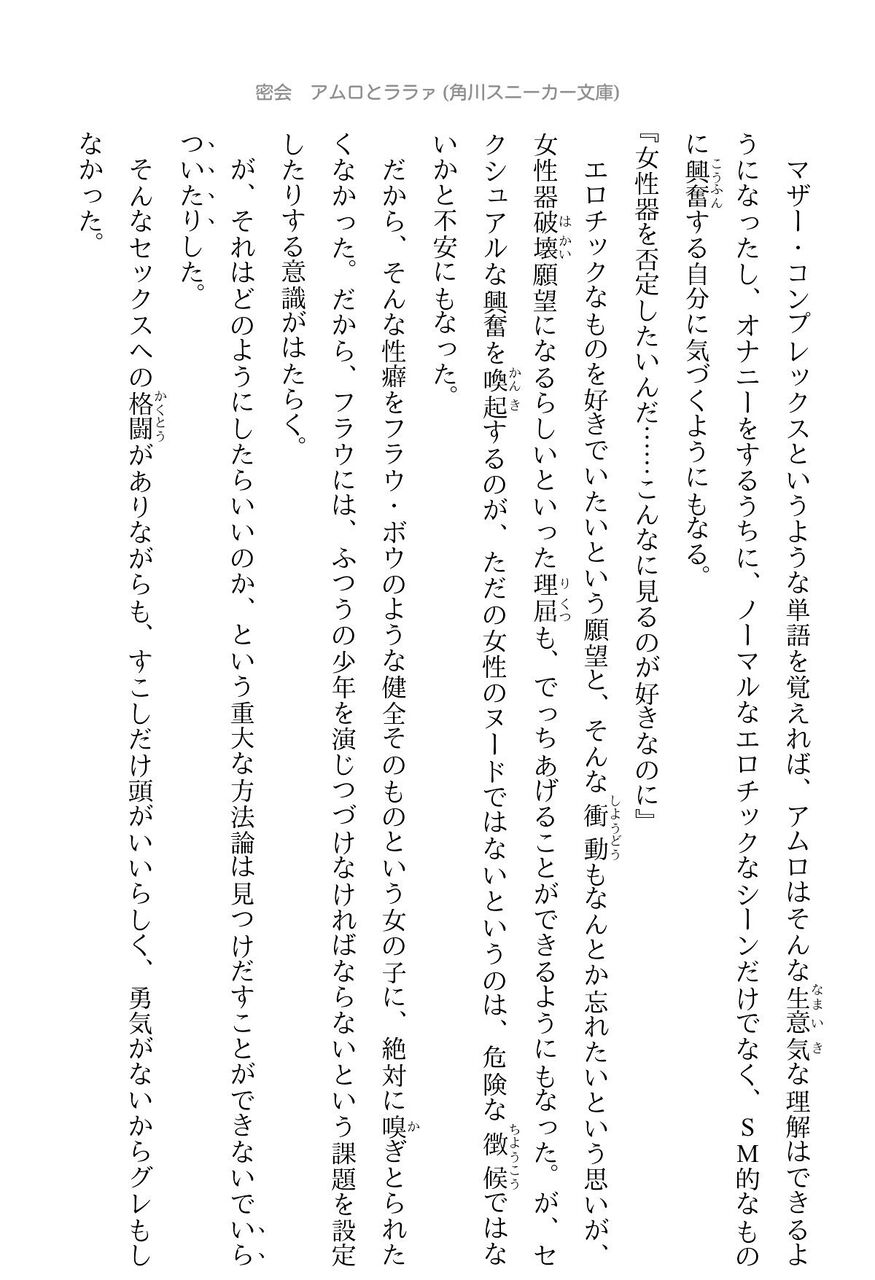 密会　アムロとララァ (角川スニーカー文庫)

マザー・コンプレックスというような単語を覚えれば、アムロはそんな生意気な理解はできるようになったし、オナニーをするうちに、ノーマルなエロチックなシーンだけでなく、SM的なものに興奮する自分に気づくようにもなる。

『女性器を否定したいんだ……こんなに見るのが好きなのに』

エロチックなものを好きでいたいという願望と、そんな衝動もなんとか忘れたいという思いが、女性器破壊願望になるらしいといった理屈も、でっちあげることができるようにもなった。が、セクシュアルな興奮を喚起するのが、ただの女性のヌードではないというのは、危険な徴候ではないかと不安にもなった。

だから、そんな性癖をフラウ・ボウのような健全そのものという女の子に、絶対に嗅ぎとられたくなかった。だから、フラウには、ふつうの少年を演じつづけなければならないという課題を設定したりする意識がはたらく。

が、それはどのようにしたらいいのか、という重大な方法論は見つけだすことができないでいらついたりした。

そんなセックスへの格闘がありながらも、すこしだけ頭がいいらしく、勇気がないからグレもしなかった。